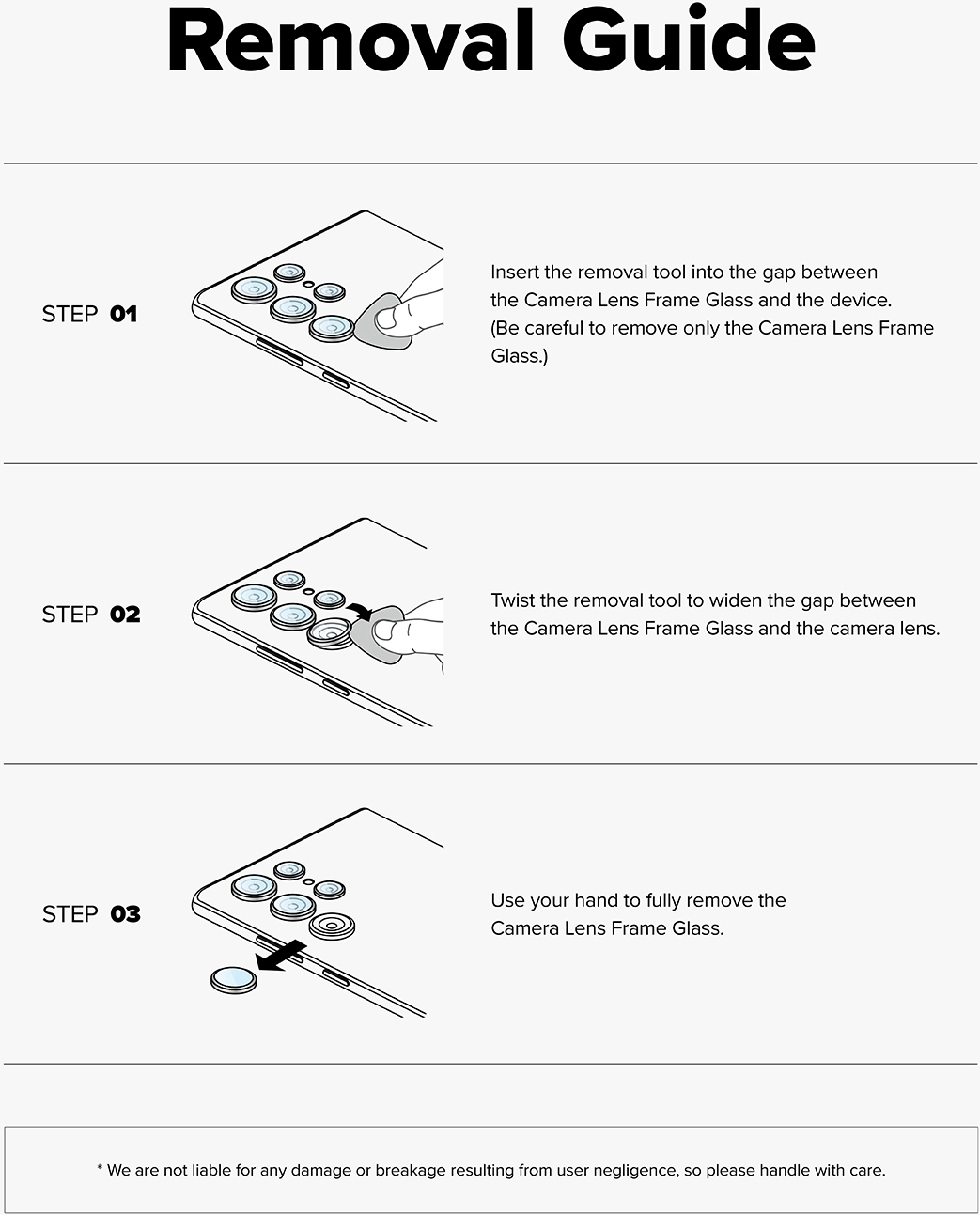 Removal Guide

STEP 01

Insert the removal tool into the gap between the Camera Lens Frame Glass and the device.
(Be careful to remove only the Camera Lens Frame Glass.)

STEP 02

Twist the removal tool to widen the gap between the Camera Lens Frame Glass and the camera lens.

STEP 03

Use your hand to fully remove the Camera Lens Frame Glass.

* We are not liable for any damage or breakage resulting from user negligence, so please handle with care.